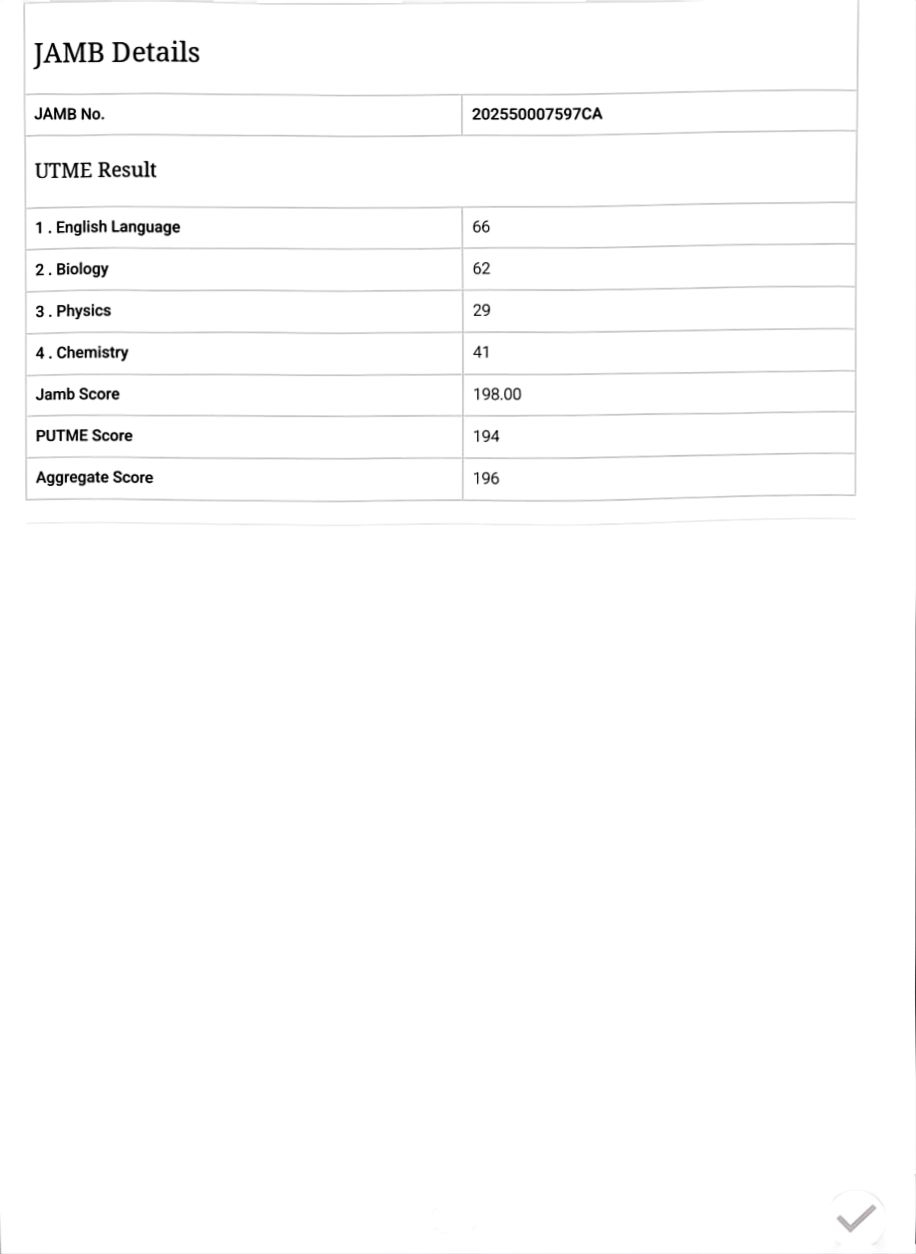 JAMB Details

| JAMB No. | 202550007597CA |
|---|---|

UTME Result

| 1 . English Language | 66 |
|---|---|
| 2 . Biology | 62 |
| 3 . Physics | 29 |
| 4 . Chemistry | 41 |
| Jamb Score | 198.00 |
| PUTME Score | 194 |
| Aggregate Score | 196 |